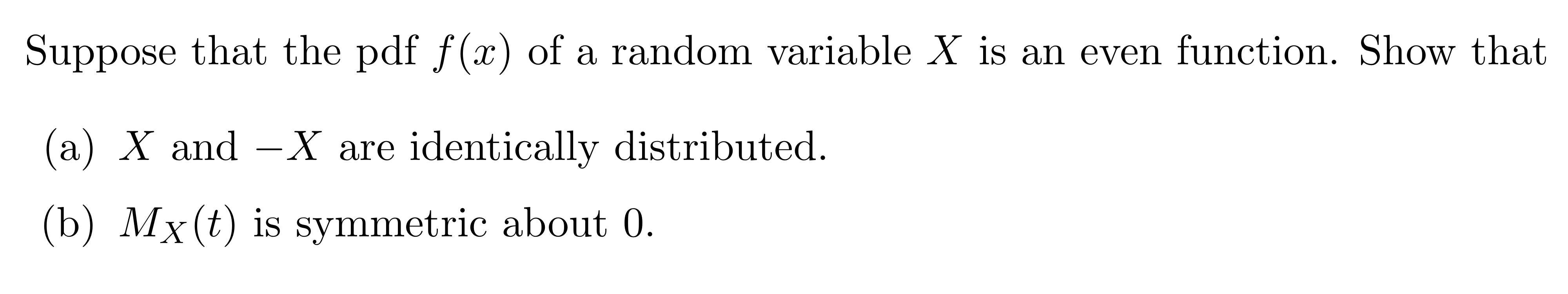 Suppose that the pdf $f(x)$ of a random variable $X$ is an even function. Show that

(a) $X$ and $-X$ are identically distributed.

(b) $M_X(t)$ is symmetric about 0.